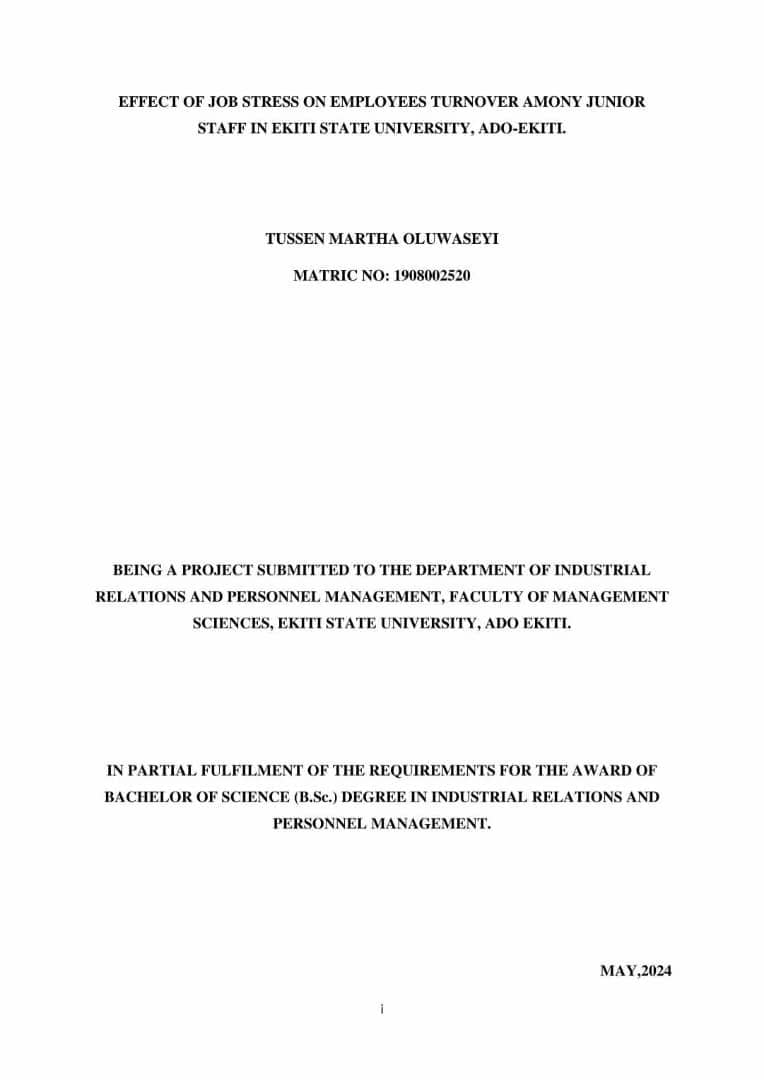 EFFECT OF JOB STRESS ON EMPLOYEES TURNOVER AMONY JUNIOR STAFF IN EKITI STATE UNIVERSITY, ADO-EKITI.

TUSSEN MARTHA OLUWASEYI

MATRIC NO: 1908002520

BEING A PROJECT SUBMITTED TO THE DEPARTMENT OF INDUSTRIAL RELATIONS AND PERSONNEL MANAGEMENT, FACULTY OF MANAGEMENT SCIENCES, EKITI STATE UNIVERSITY, ADO EKITI.

IN PARTIAL FULFILMENT OF THE REQUIREMENTS FOR THE AWARD OF BACHELOR OF SCIENCE (B.Sc.) DEGREE IN INDUSTRIAL RELATIONS AND PERSONNEL MANAGEMENT.

MAY,2024

i